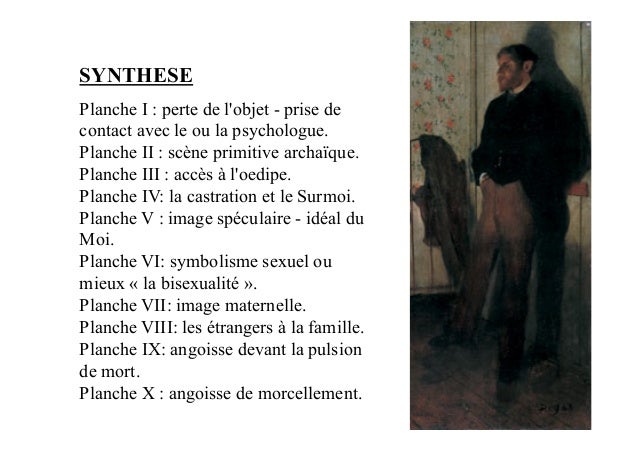 SYNTHESE

Planche I : perte de l'objet - prise de contact avec le ou la psychologue.
Planche II : scène primitive archaïque.
Planche III : accès à l'oedipe.
Planche IV: la castration et le Surmoi.
Planche V : image spéculaire - idéal du Moi.
Planche VI: symbolisme sexuel ou mieux « la bisexualité ».
Planche VII: image maternelle.
Planche VIII: les étrangers à la famille.
Planche IX: angoisse devant la pulsion de mort.
Planche X : angoisse de morcellement.

Degas